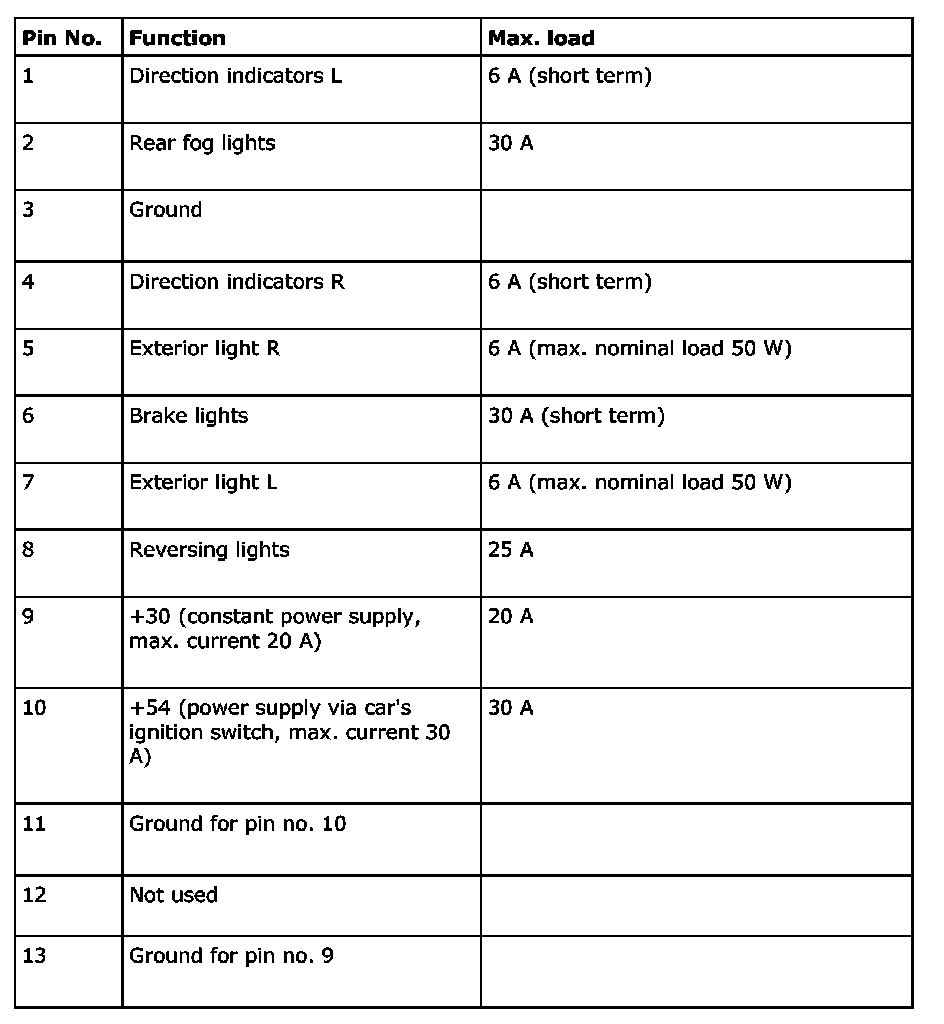 | Pin No. | Function | Max. load |
|---|---|---|
| 1 | Direction indicators L | 6 A (short term) |
| 2 | Rear fog lights | 30 A |
| 3 | Ground | |
| 4 | Direction indicators R | 6 A (short term) |
| 5 | Exterior light R | 6 A (max. nominal load 50 W) |
| 6 | Brake lights | 30 A (short term) |
| 7 | Exterior light L | 6 A (max. nominal load 50 W) |
| 8 | Reversing lights | 25 A |
| 9 | +30 (constant power supply, max. current 20 A) | 20 A |
| 10 | +54 (power supply via car's ignition switch, max. current 30 A) | 30 A |
| 11 | Ground for pin no. 10 | |
| 12 | Not used | |
| 13 | Ground for pin no. 9 | |